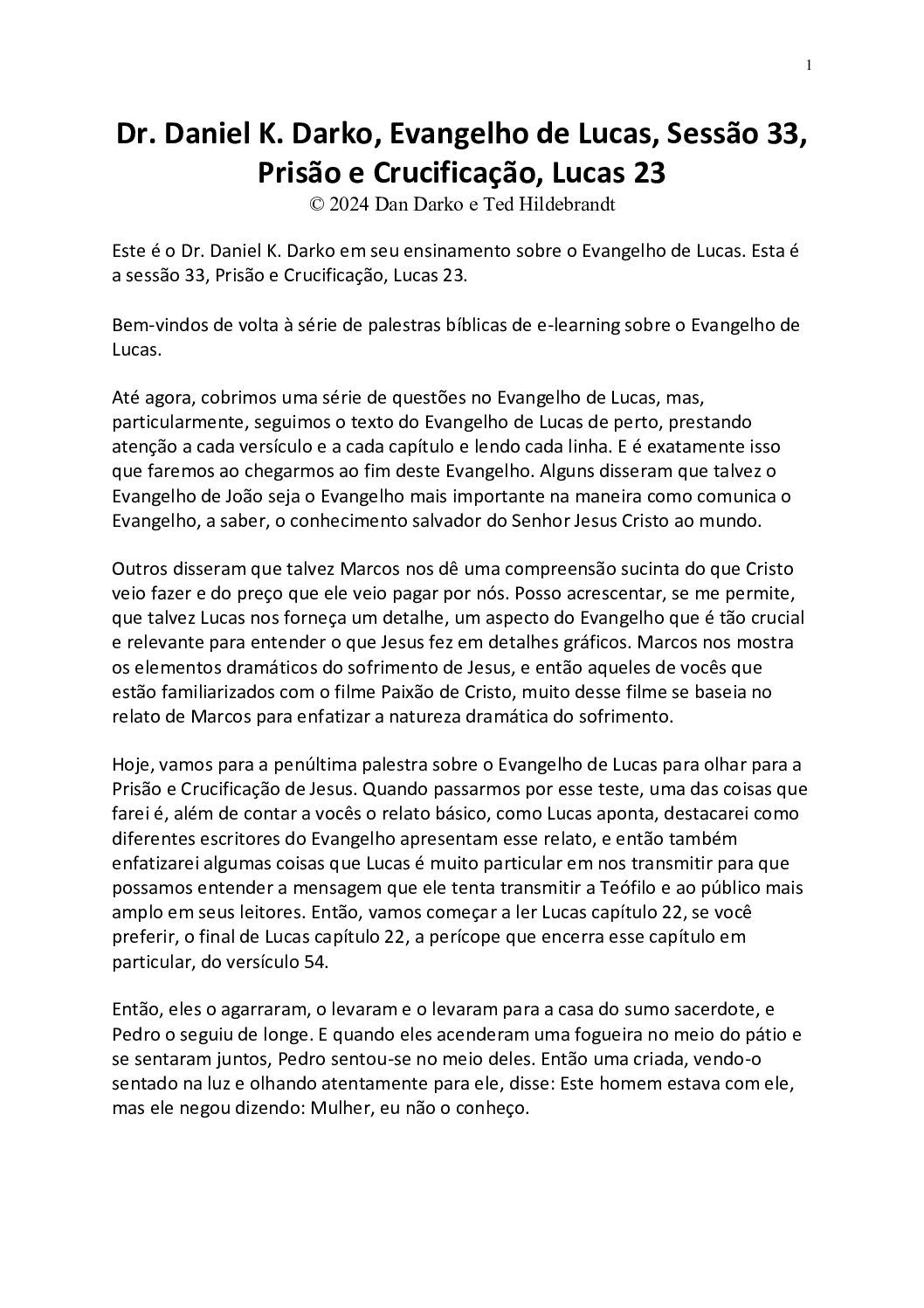 1

Dr. Daniel K. Darko, Evangelho de Lucas, Sessão 33, Prisão e Crucificação, Lucas 23
© 2024 Dan Darko e Ted Hildebrandt

Este é o Dr. Daniel K. Darko em seu ensinamento sobre o Evangelho de Lucas. Esta é a sessão 33, Prisão e Crucificação, Lucas 23.

Bem-vindos de volta à série de palestras bíblicas de e-learning sobre o Evangelho de Lucas.

Até agora, cobrimos uma série de questões no Evangelho de Lucas, mas, particularmente, seguimos o texto do Evangelho de Lucas de perto, prestando atenção a cada versículo e a cada capítulo e lendo cada linha. E é exatamente isso que faremos ao chegarmos ao fim deste Evangelho. Alguns disseram que talvez o Evangelho de João seja o Evangelho mais importante na maneira como comunica o Evangelho, a saber, o conhecimento salvador do Senhor Jesus Cristo ao mundo.

Outros disseram que talvez Marcos nos dê uma compreensão sucinta do que Cristo veio fazer e do preço que ele veio pagar por nós. Posso acrescentar, se me permite, que talvez Lucas nos forneça um detalhe, um aspecto do Evangelho que é tão crucial e relevante para entender o que Jesus fez em detalhes gráficos. Marcos nos mostra os elementos dramáticos do sofrimento de Jesus, e então aqueles de vocês que estão familiarizados com o filme Paixão de Cristo, muito desse filme se baseia no relato de Marcos para enfatizar a natureza dramática do sofrimento.

Hoje, vamos para a penúltima palestra sobre o Evangelho de Lucas para olhar para a Prisão e Crucificação de Jesus. Quando passarmos por esse teste, uma das coisas que farei é, além de contar a vocês o relato básico, como Lucas aponta, destacarei como diferentes escritores do Evangelho apresentam esse relato, e então também enfatizarei algumas coisas que Lucas é muito particular em nos transmitir para que possamos entender a mensagem que ele tenta transmitir a Teófilo e ao público mais amplo em seus leitores. Então, vamos começar a ler Lucas capítulo 22, se você preferir, o final de Lucas capítulo 22, a perícope que encerra esse capítulo em particular, do versículo 54.

Então, eles o agarraram, o levaram e o levaram para a casa do sumo sacerdote, e Pedro o seguiu de longe. E quando eles acenderam uma fogueira no meio do pátio e se sentaram juntos, Pedro sentou-se no meio deles. Então uma criada, vendo-o sentado na luz e olhando atentamente para ele, disse: Este homem estava com ele, mas ele negou dizendo: Mulher, eu não o conheço.